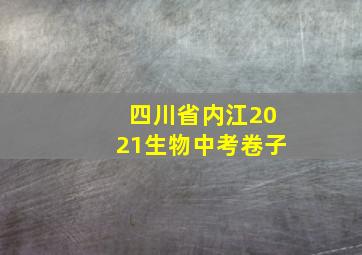 四川省内江2021生物中考卷子